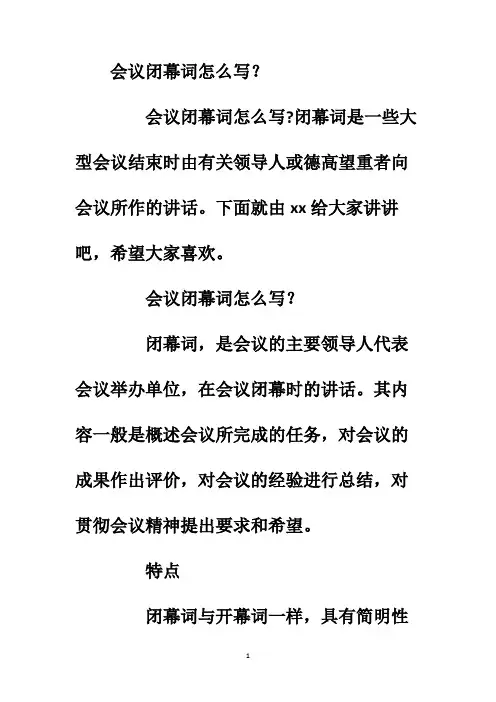 会议闭幕词怎么写？

会议闭幕词怎么写?闭幕词是一些大型会议结束时由有关领导人或德高望重者向会议所作的讲话。下面就由 xx 给大家讲讲吧，希望大家喜欢。

会议闭幕词怎么写？

闭幕词，是会议的主要领导人代表会议举办单位，在会议闭幕时的讲话。其内容一般是概述会议所完成的任务，对会议的成果作出评价，对会议的经验进行总结，对贯彻会议精神提出要求和希望。

特点

闭幕词与开幕词一样，具有简明性

1